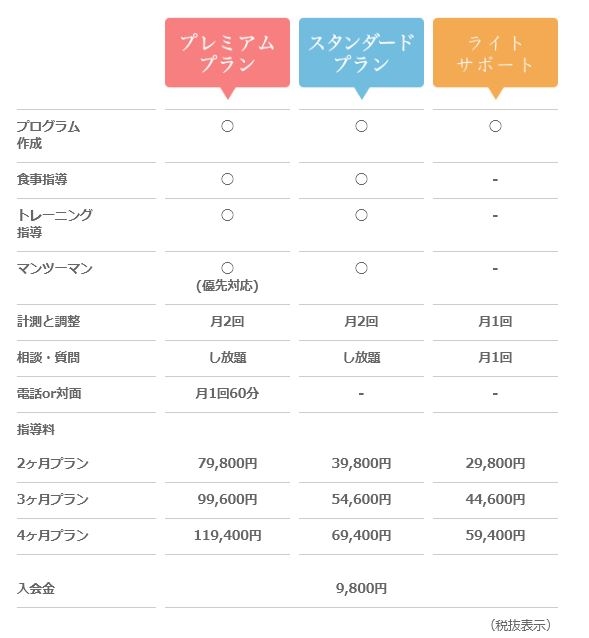 | | プレミアムプラン | スタンダードプラン | ライトサポート |
|---|---|---|---|
| プログラム作成 | ○ | ○ | ○ |
| 食事指導 | ○ | ○ | - |
| トレーニング指導 | ○ | ○ | - |
| マンツーマン | ○ (優先対応) | ○ | - |
| 計測と調整 | 月2回 | 月2回 | 月1回 |
| 相談・質問 | し放題 | し放題 | 月1回 |
| 電話or対面 | 月1回60分 | - | - |
| 指導料 | | | |
| 2ヶ月プラン | 79,800円 | 39,800円 | 29,800円 |
| 3ヶ月プラン | 99,600円 | 54,600円 | 44,600円 |
| 4ヶ月プラン | 119,400円 | 69,400円 | 59,400円 |
| 入会金 | | 9,800円 | |

（税抜表示）